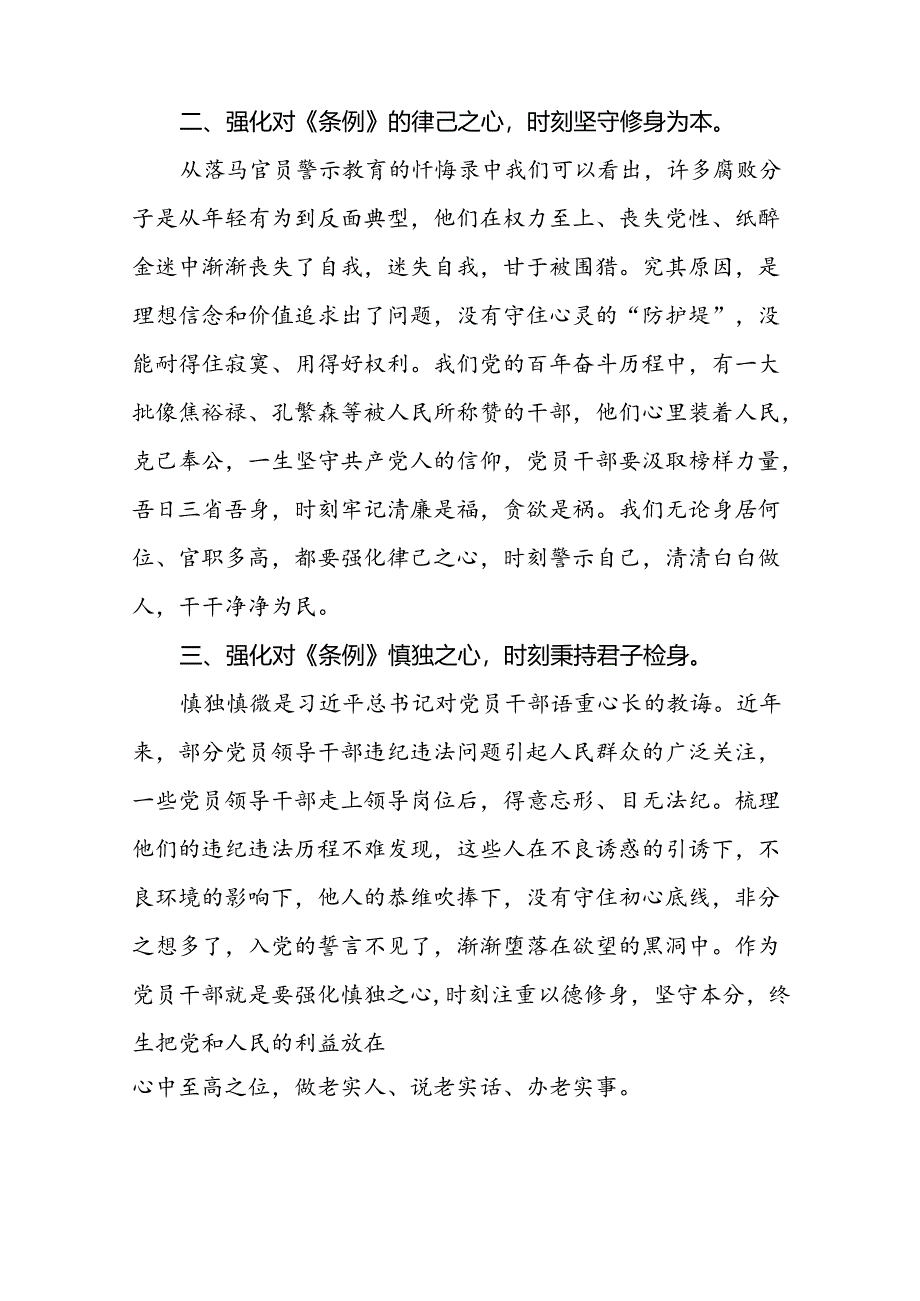 二、强化对《条例》的律己之心，时刻坚守修身为本。

从落马官员警示教育的忏悔录中我们可以看出，许多腐败分子是从年轻有为到反面典型，他们在权力至上、丧失党性、纸醉金迷中渐渐丧失了自我，迷失自我，甘于被围猎。究其原因，是理想信念和价值追求出了问题，没有守住心灵的“防护堤”，没能耐得住寂寞、用得好权利。我们党的百年奋斗历程中，有一大批像焦裕禄、孔繁森等被人民所称赞的干部，他们心里装着人民，克己奉公，一生坚守共产党人的信仰，党员干部要汲取榜样力量，吾日三省吾身，时刻牢记清廉是福，贪欲是祸。我们无论身居何位、官职多高，都要强化律己之心，时刻警示自己，清清白白做人，干干净净为民。

三、强化对《条例》慎独之心，时刻秉持君子检身。

慎独慎微是习近平总书记对党员干部语重心长的教诲。近年来，部分党员领导干部违纪违法问题引起人民群众的广泛关注，一些党员领导干部走上领导岗位后，得意忘形、目无法纪。梳理他们的违纪违法历程不难发现，这些人在不良诱惑的引诱下，不良环境的影响下，他人的恭维吹捧下，没有守住初心底线，非分之想多了，入党的誓言不见了，渐渐堕落在欲望的黑洞中。作为党员干部就是要强化慎独之心，时刻注重以德修身，坚守本分，终生把党和人民的利益放在

心中至高之位，做老实人、说老实话、办老实事。